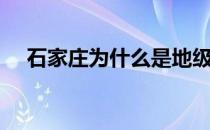 石家庄为什么是地级